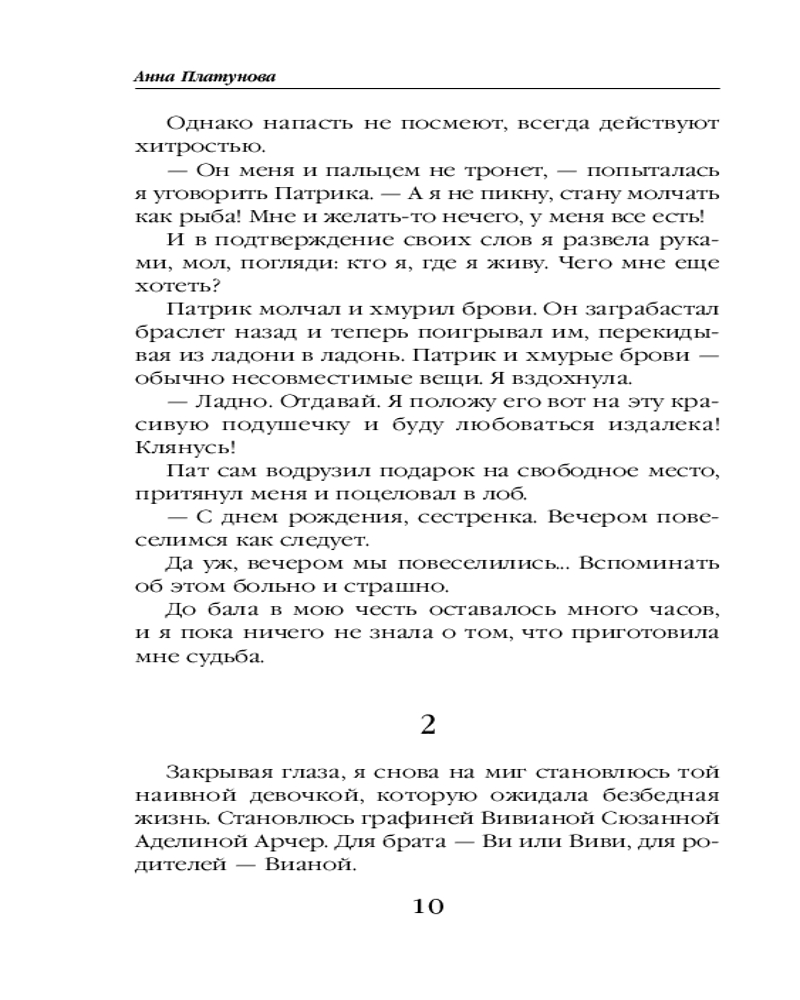 Анна Платунова

Однако напасть не посмеют, всегда действуют хитростью.

— Он меня и пальцем не тронет, — попыталась я уговорить Патрика. — А я не пикну, стану молчать как рыба! Мне и желать-то нечего, у меня все есть!

И в подтверждение своих слов я развела руками, мол, погляди: кто я, где я живу. Чего мне еще хотеть?

Патрик молчал и хмурил брови. Он заграбастал браслет назад и теперь поигрывал им, перекидывая из ладони в ладонь. Патрик и хмурые брови — обычно несовместимые вещи. Я вздохнула.

— Ладно. Отдавай. Я положу его вот на эту красивую подушечку и буду любоваться издалека! Клянусь!

Пат сам водрузил подарок на свободное место, притянул меня и поцеловал в лоб.

— С днем рождения, сестренка. Вечером повеселимся как следует.

Да уж, вечером мы повеселились... Вспоминать об этом больно и страшно.

До бала в мою честь оставалось много часов, и я пока ничего не знала о том, что приготовила мне судьба.

2

Закрывая глаза, я снова на миг становлюсь той наивной девочкой, которую ожидала безбедная жизнь. Становлюсь графиней Вивианой Сюзанной Аделиной Арчер. Для брата — Ви или Виви, для родителей — Вианой.

10